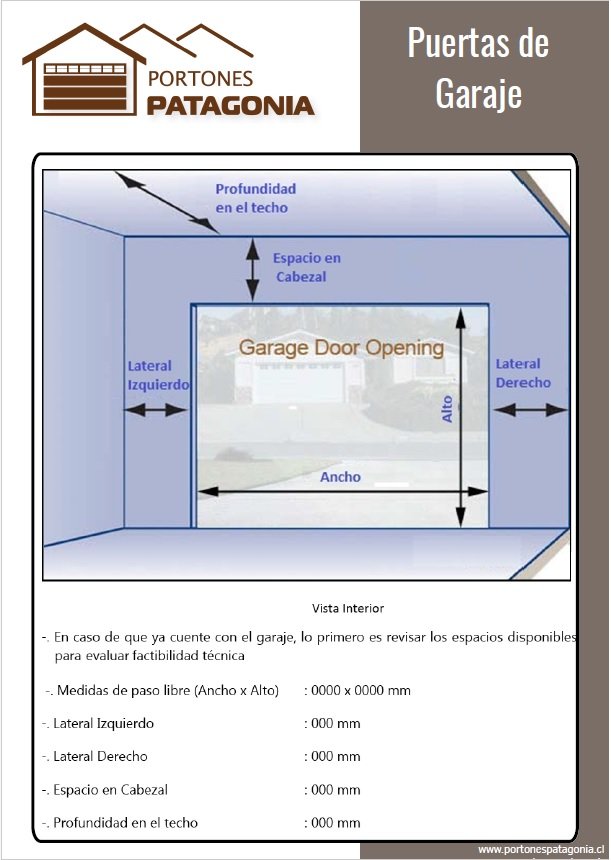 PORTONES
PATAGONIA

Puertas de Garaje

Profundidad en el techo

Espacio en Cabezal

Garage Door Opening

Lateral Izquierdo

Lateral Derecho

Alto

Ancho

Vista Interior

-. En caso de que ya cuente con el garaje, lo primero es revisar los espacios disponibles para evaluar factibilidad técnica

-. Medidas de paso libre (Ancho x Alto) : 0000 x 0000 mm

-. Lateral Izquierdo : 000 mm

-. Lateral Derecho : 000 mm

-. Espacio en Cabezal : 000 mm

-. Profundidad en el techo : 000 mm

www.portonespatagonia.cl